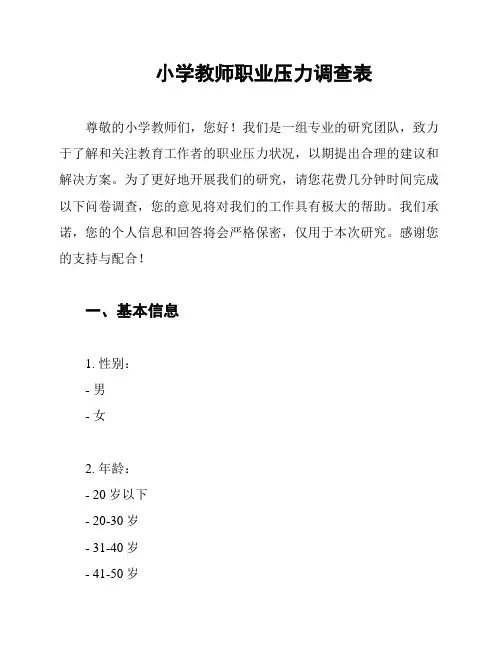 小学教师职业压力调查表

尊敬的小学教师们，您好！我们是一组专业的研究团队，致力于了解和关注教育工作者的职业压力状况，以期提出合理的建议和解决方案。为了更好地开展我们的研究，请您花费几分钟时间完成以下问卷调查，您的意见将对我们的工作具有极大的帮助。我们承诺，您的个人信息和回答将会严格保密，仅用于本次研究。感谢您的支持与配合！

一、基本信息

1. 性别：
- 男
- 女

2. 年龄：
- 20 岁以下
- 20-30 岁
- 31-40 岁
- 41-50 岁